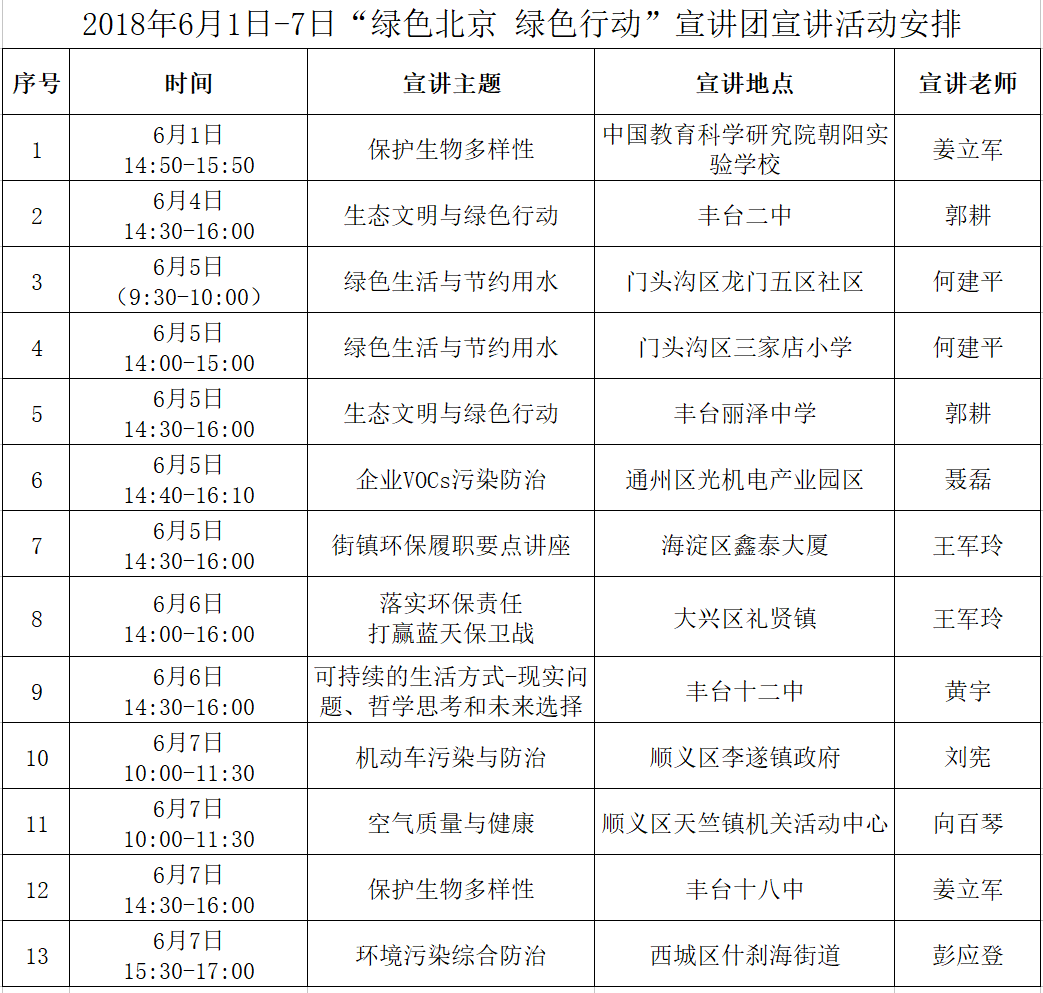 2018年6月1日-7日“绿色北京 绿色行动”宣讲团宣讲活动安排

| 序号 | 时间 | 宣讲主题 | 宣讲地点 | 宣讲老师 |
|---|---|---|---|---|
| 1 | 6月1日 14:50-15:50 | 保护生物多样性 | 中国教育科学研究院朝阳实验学校 | 姜立军 |
| 2 | 6月4日 14:30-16:00 | 生态文明与绿色行动 | 丰台二中 | 郭耕 |
| 3 | 6月5日 （9:30-10:00） | 绿色生活与节约用水 | 门头沟区龙门五区社区 | 何建平 |
| 4 | 6月5日 14:00-15:00 | 绿色生活与节约用水 | 门头沟区三家店小学 | 何建平 |
| 5 | 6月5日 14:30-16:00 | 生态文明与绿色行动 | 丰台丽泽中学 | 郭耕 |
| 6 | 6月5日 14:40-16:10 | 企业VOCs污染防治 | 通州区光机电产业园区 | 聂磊 |
| 7 | 6月5日 14:30-16:00 | 街镇环保履职要点讲座 | 海淀区鑫泰大厦 | 王军玲 |
| 8 | 6月6日 14:00-16:00 | 落实环保责任 打赢蓝天保卫战 | 大兴区礼贤镇 | 王军玲 |
| 9 | 6月6日 14:30-16:00 | 可持续的生活方式-现实问题、哲学思考和未来选择 | 丰台十二中 | 黄宇 |
| 10 | 6月7日 10:00-11:30 | 机动车污染与防治 | 顺义区李遂镇政府 | 刘宪 |
| 11 | 6月7日 10:00-11:30 | 空气质量与健康 | 顺义区天竺镇机关活动中心 | 向百琴 |
| 12 | 6月7日 14:30-16:00 | 保护生物多样性 | 丰台十八中 | 姜立军 |
| 13 | 6月7日 15:30-17:00 | 环境污染综合防治 | 西城区什刹海街道 | 彭应登 |